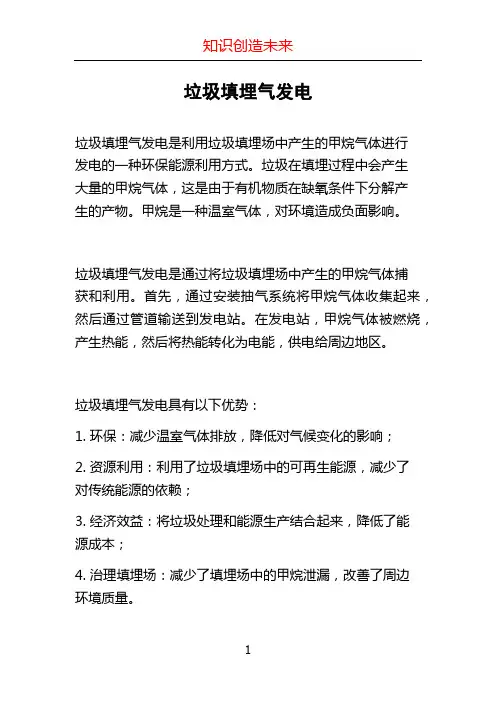 知识创造未来

垃圾填埋气发电

垃圾填埋气发电是利用垃圾填埋场中产生的甲烷气体进行发电的一种环保能源利用方式。垃圾在填埋过程中会产生大量的甲烷气体，这是由于有机物质在缺氧条件下分解产生的产物。甲烷是一种温室气体，对环境造成负面影响。

垃圾填埋气发电是通过将垃圾填埋场中产生的甲烷气体捕获和利用。首先，通过安装抽气系统将甲烷气体收集起来，然后通过管道输送到发电站。在发电站，甲烷气体被燃烧，产生热能，然后将热能转化为电能，供电给周边地区。

垃圾填埋气发电具有以下优势：

1. 环保：减少温室气体排放，降低对气候变化的影响；

2. 资源利用：利用了垃圾填埋场中的可再生能源，减少了对传统能源的依赖；

3. 经济效益：将垃圾处理和能源生产结合起来，降低了能源成本；

4. 治理填埋场：减少了填埋场中的甲烷泄漏，改善了周边环境质量。

1